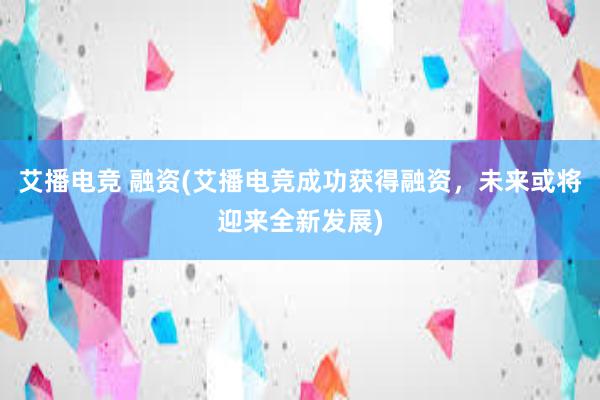 艾播电竞 融资(艾播电竞成功获得融资，未来或将迎来全新发展)